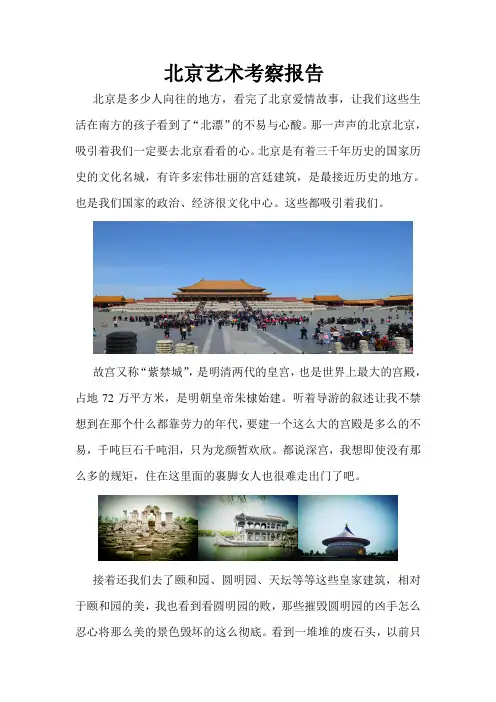 北京艺术考察报告

北京是多少人向往的地方，看完了北京爱情故事，让我们这些生活在南方的孩子看到了“北漂”的不易与心酸。那一声声的北京北京，吸引着我们一定要去北京看看的心。北京是有着三千年历史的国家历史的文化名城，有许多宏伟壮丽的宫廷建筑，是最接近历史的地方。也是我们国家的政治、经济很文化中心。这些都吸引着我们。

故宫又称“紫禁城”，是明清两代的皇宫，也是世界上最大的宫殿，占地 72 万平方米，是明朝皇帝朱棣始建。听着导游的叙述让我不禁想到在那个什么都靠劳力的年代，要建一个这么大的宫殿是多么的不易，千吨巨石千吨泪，只为龙颜暂欢欣。都说深宫，我想即使没有那么多的规矩，住在这里面的裹脚女人也很难走出门了吧。

接着还我们去了颐和园、圆明园、天坛等等这些皇家建筑，相对于颐和园的美，我也看到看圆明园的败，那些摧毁圆明园的凶手怎么忍心将那么美的景色毁坏的这么彻底。看到一堆堆的废石头，以前只